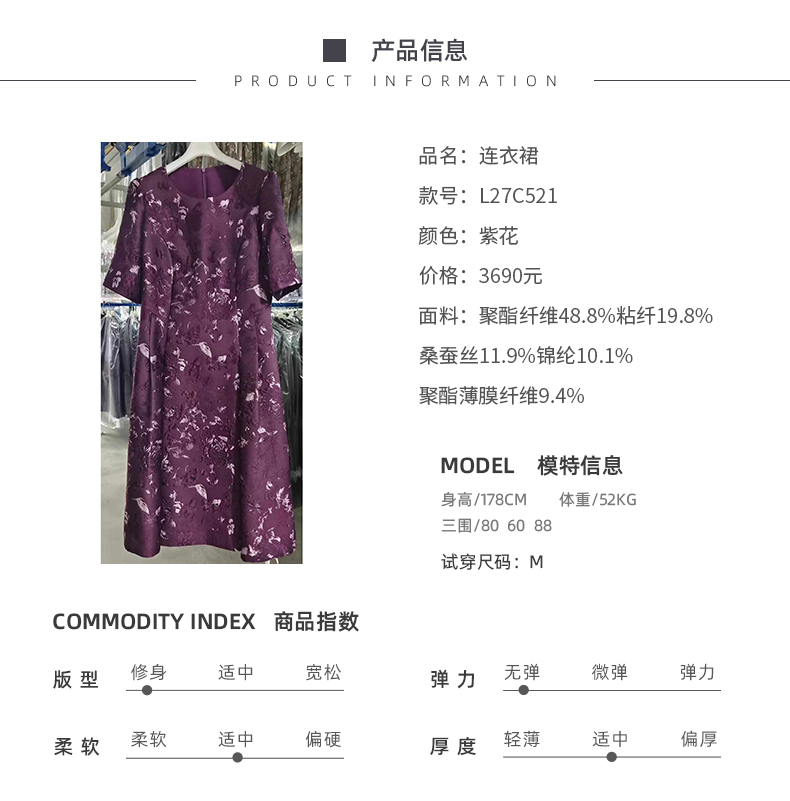 产品信息

PRODUCT INFORMATION

品名：连衣裙

款号：L27C521

颜色：紫花

价格：3690元

面料：聚酯纤维48.8%粘纤19.8%

桑蚕丝11.9%锦纶10.1%

聚酯薄膜纤维9.4%

MODEL 模特信息

身高/178CM 体重/52KG

三围/80 60 88

试穿尺码：M

COMMODITY INDEX 商品指数

版型 修身 适中 宽松

弹力 无弹 微弹 弹力

柔软 柔软 适中 偏硬

厚度 轻薄 适中 偏厚